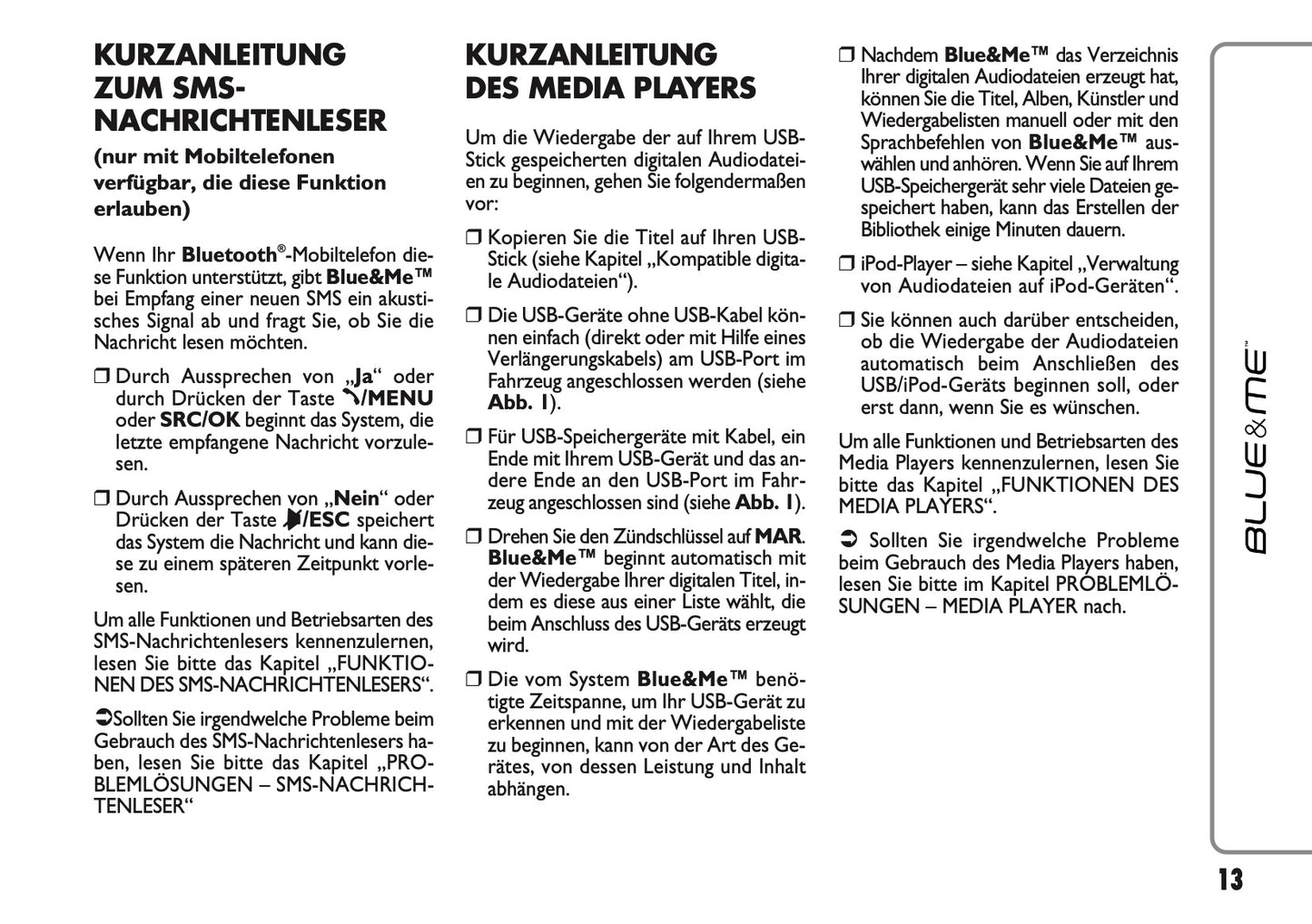 KURZANLEITUNG ZUM SMS-NACHRICHTENLESER

(nur mit Mobiltelefonen verfügbar, die diese Funktion erlauben)

Wenn Ihr Bluetooth®-Mobiltelefon diese Funktion unterstützt, gibt Blue&Me™ bei Empfang einer neuen SMS ein akustisches Signal ab und fragt Sie, ob Sie die Nachricht lesen möchten.

❒ Durch Aussprechen von „Ja“ oder durch Drücken der Taste /MENU oder SRC/OK beginnt das System, die letzte empfangene Nachricht vorzulesen.

❒ Durch Aussprechen von „Nein“ oder Drücken der Taste /ESC speichert das System die Nachricht und kann diese zu einem späteren Zeitpunkt vorlesen.

Um alle Funktionen und Betriebsarten des SMS-Nachrichtenlesers kennenzulernen, lesen Sie bitte das Kapitel „FUNKTIONEN DES SMS-NACHRICHTENLESERS“.

➲Sollten Sie irgendwelche Probleme beim Gebrauch des SMS-Nachrichtenlesers haben, lesen Sie bitte das Kapitel „PROBLEMLÖSUNGEN – SMS-NACHRICHTENLESER“

KURZANLEITUNG DES MEDIA PLAYERS

Um die Wiedergabe der auf Ihrem USB-Stick gespeicherten digitalen Audiodateien zu beginnen, gehen Sie folgendermaßen vor:

❒ Kopieren Sie die Titel auf Ihren USB-Stick (siehe Kapitel „Kompatible digitale Audiodateien“).

❒ Die USB-Geräte ohne USB-Kabel können einfach (direkt oder mit Hilfe eines Verlängerungskabels) am USB-Port im Fahrzeug angeschlossen werden (siehe Abb. 1).

❒ Für USB-Speichergeräte mit Kabel, ein Ende mit Ihrem USB-Gerät und das andere Ende an den USB-Port im Fahrzeug angeschlossen sind (siehe Abb. 1).

❒ Drehen Sie den Zündschlüssel auf MAR. Blue&Me™ beginnt automatisch mit der Wiedergabe Ihrer digitalen Titel, indem es diese aus einer Liste wählt, die beim Anschluss des USB-Geräts erzeugt wird.

❒ Die vom System Blue&Me™ benötigte Zeitspanne, um Ihr USB-Gerät zu erkennen und mit der Wiedergabeliste zu beginnen, kann von der Art des Gerätes, von dessen Leistung und Inhalt abhängen.

❒ Nachdem Blue&Me™ das Verzeichnis Ihrer digitalen Audiodateien erzeugt hat, können Sie die Titel, Alben, Künstler und Wiedergabelisten manuell oder mit den Sprachbefehlen von Blue&Me™ auswählen und anhören. Wenn Sie auf Ihrem USB-Speichergerät sehr viele Dateien gespeichert haben, kann das Erstellen der Bibliothek einige Minuten dauern.

❒ iPod-Player – siehe Kapitel „Verwaltung von Audiodateien auf iPod-Geräten“.

❒ Sie können auch darüber entscheiden, ob die Wiedergabe der Audiodateien automatisch beim Anschließen des USB/iPod-Geräts beginnen soll, oder erst dann, wenn Sie es wünschen.

Um alle Funktionen und Betriebsarten des Media Players kennenzulernen, lesen Sie bitte das Kapitel „FUNKTIONEN DES MEDIA PLAYERS“.

➲ Sollten Sie irgendwelche Probleme beim Gebrauch des Media Players haben, lesen Sie bitte im Kapitel PROBLEMLÖSUNGEN – MEDIA PLAYER nach.

BLUE&ME™

13